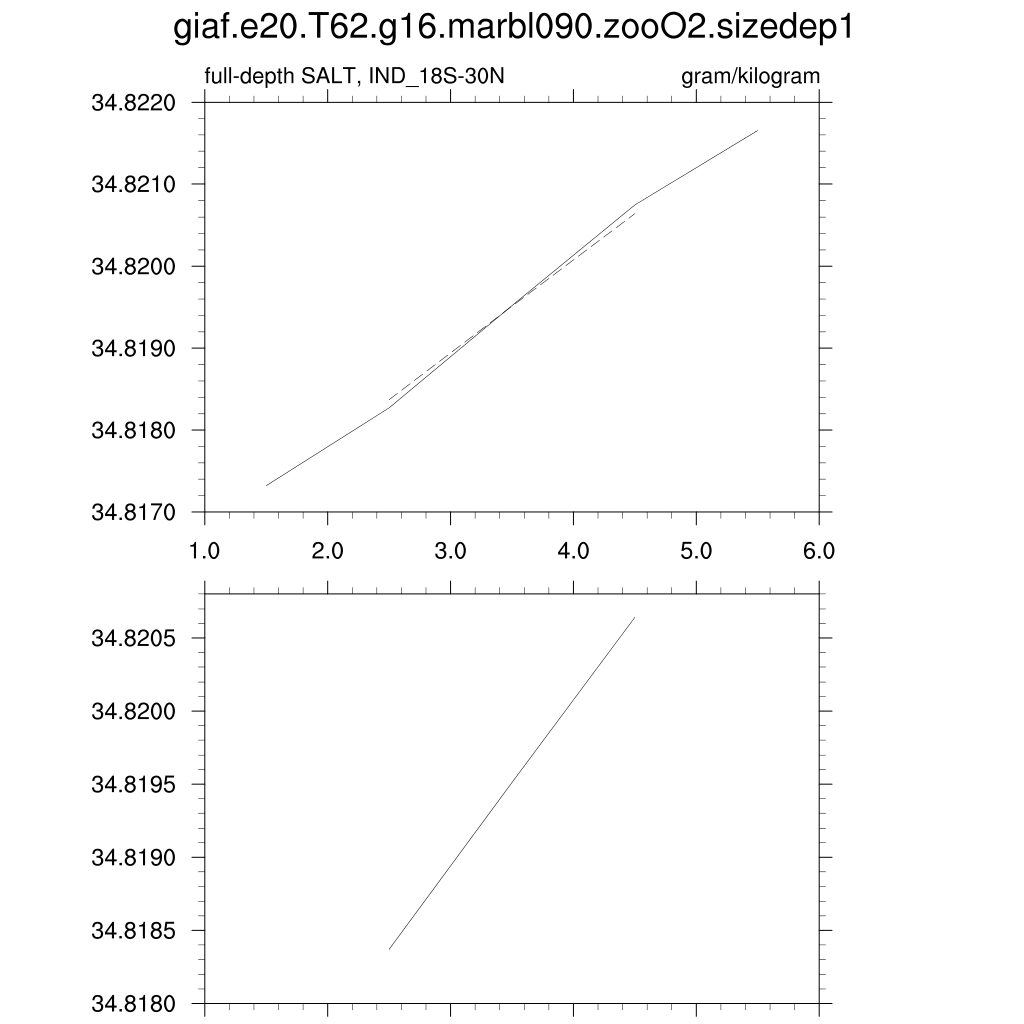 giaf.e20.T62.g16.marbl090.zooO2.sizedep1

full-depth SALT, IND_18S-30N

gram/kilogram

34.8220
34.8210
34.8200
34.8190
34.8180
34.8170

1.0
2.0
3.0
4.0
5.0
6.0

34.8205
34.8200
34.8195
34.8190
34.8185
34.8180